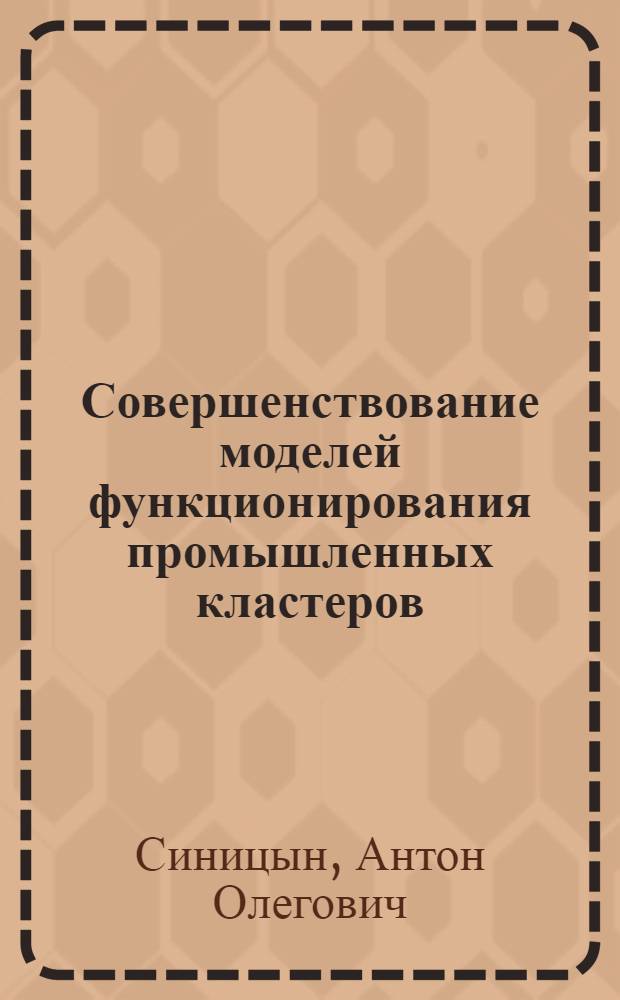 Совершенствование моделей функционирования промышленных кластеров

Синицын, Антон Олегович